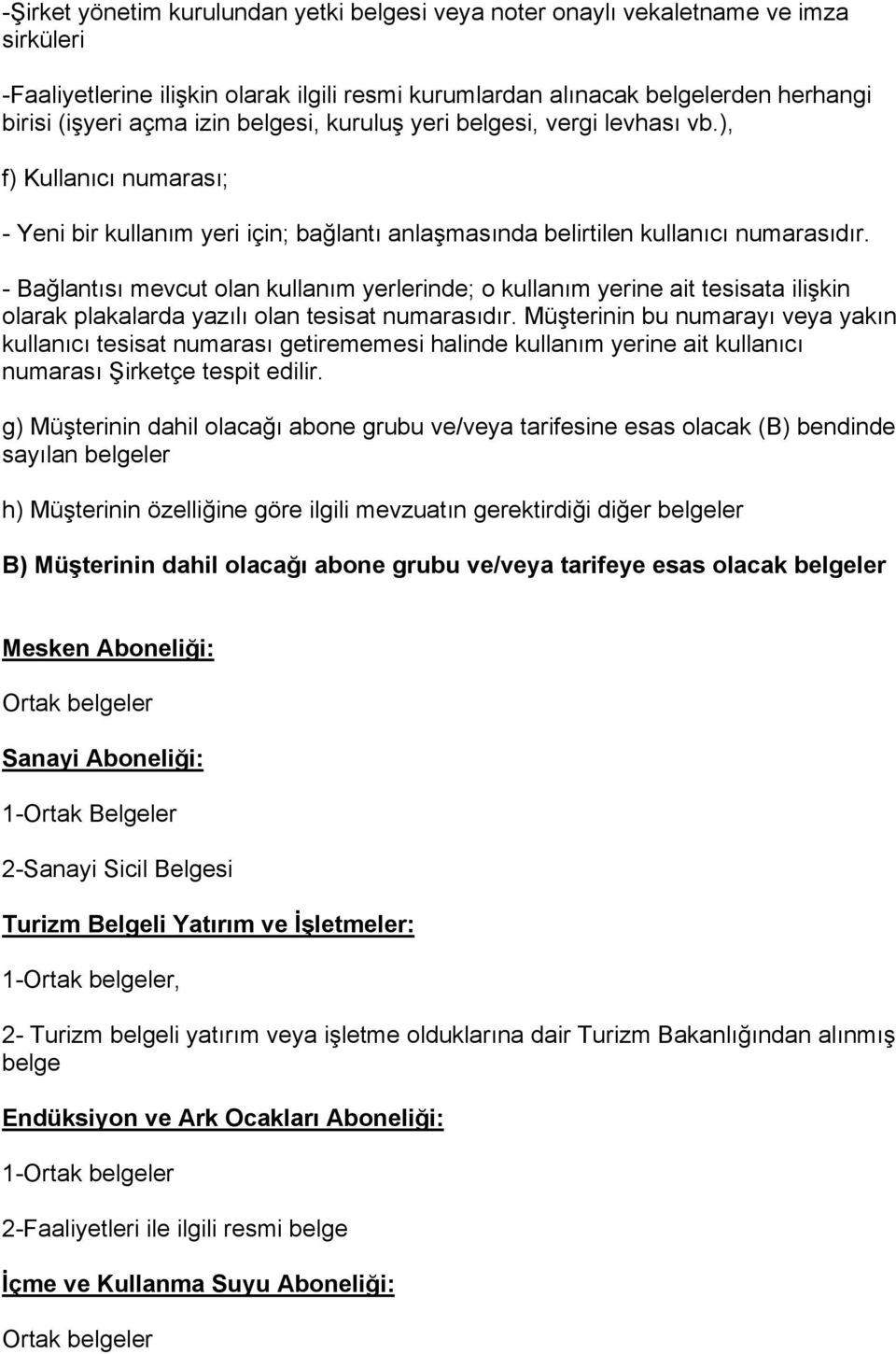 -Şirket yönetim kurulundan yetki belgesi veya noter onaylı vekaletname ve imza sirküleri

-Faaliyetlerine ilişkin olarak ilgili resmi kurumlardan alınacak belgelerden herhangi birisi (işyeri açma izin belgesi, kuruluş yeri belgesi, vergi levhası vb.),

f) Kullanıcı numarası;

- Yeni bir kullanım yeri için; bağlantı anlaşmasında belirtilen kullanıcı numarasıdır.

- Bağlantısı mevcut olan kullanım yerlerinde; o kullanım yerine ait tesisata ilişkin olarak plakalarda yazılı olan tesisat numarasıdır. Müşterinin bu numarayı veya yakın kullanıcı tesisat numarası getirememesi halinde kullanım yerine ait kullanıcı numarası Şirketçe tespit edilir.

g) Müşterinin dahil olacağı abone grubu ve/veya tarifesine esas olacak (B) bendinde sayılan belgeler

h) Müşterinin özelliğine göre ilgili mevzuatın gerektirdiği diğer belgeler

B) Müşterinin dahil olacağı abone grubu ve/veya tarifeye esas olacak belgeler

Mesken Aboneliği:

Ortak belgeler

Sanayi Aboneliği:

1-Ortak Belgeler

2-Sanayi Sicil Belgesi

Turizm Belgeli Yatırım ve İşletmeler:

1-Ortak belgeler,

2- Turizm belgeli yatırım veya işletme olduklarına dair Turizm Bakanlığından alınmış belge

Endüksiyon ve Ark Ocakları Aboneliği:

1-Ortak belgeler

2-Faaliyetleri ile ilgili resmi belge

İçme ve Kullanma Suyu Aboneliği:

Ortak belgeler